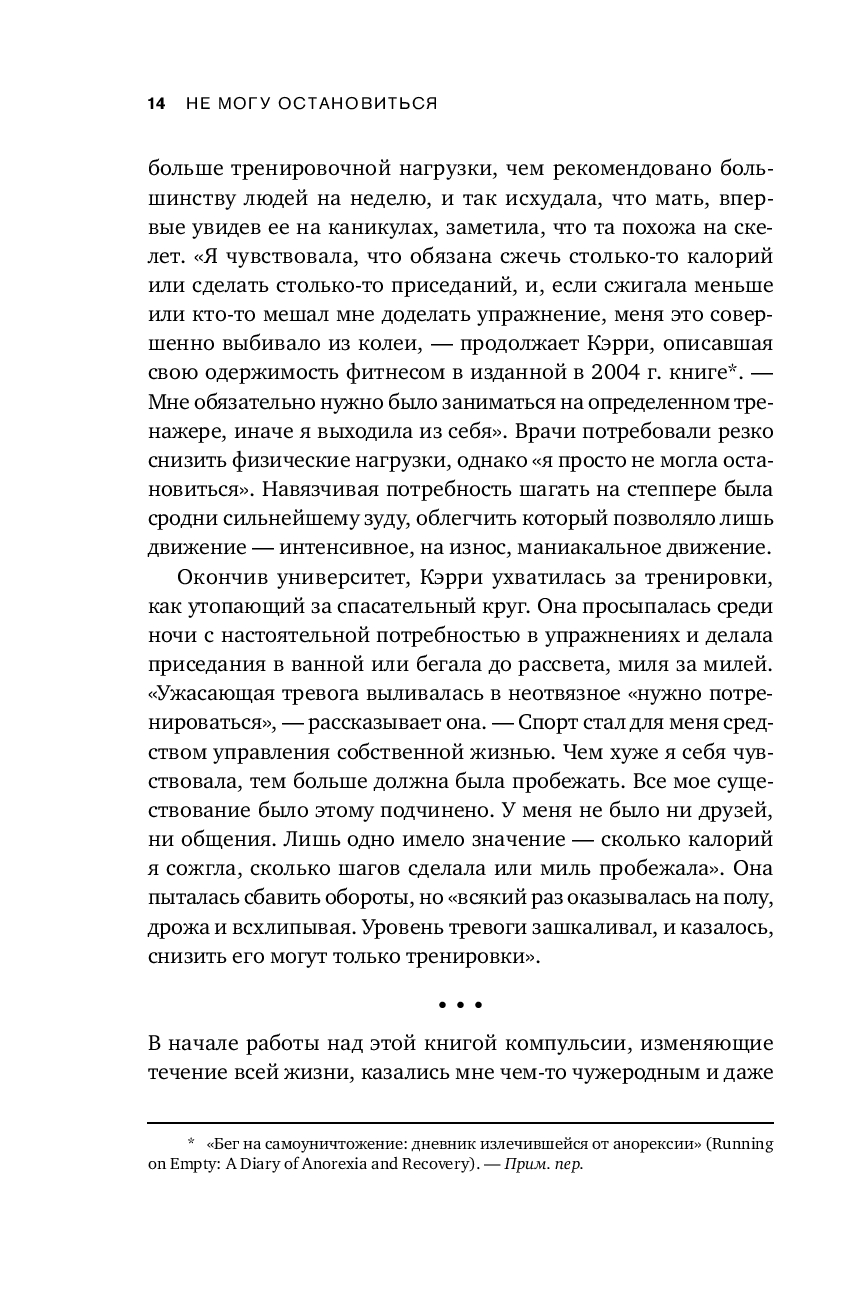 14 НЕ МОГУ ОСТАНОВИТЬСЯ

больше тренировочной нагрузки, чем рекомендовано большинству людей на неделю, и так исхудала, что мать, впервые увидев ее на каникулах, заметила, что та похожа на скелет. «Я чувствовала, что обязана сжечь столько-то калорий или сделать столько-то приседаний, и, если сжигала меньше или кто-то мешал мне доделать упражнение, меня это совершенно выбивало из колеи, — продолжает Кэрри, описавшая свою одержимость фитнесом в изданной в 2004 г. книге*. — Мне обязательно нужно было заниматься на определенном тренажере, иначе я выходила из себя». Врачи потребовали резко снизить физические нагрузки, однако «я просто не могла остановиться». Навязчивая потребность шагать на степпере была сродни сильнейшему зуду, облегчить который позволяло лишь движение — интенсивное, на износ, маниакальное движение.

Окончив университет, Кэрри ухватилась за тренировки, как утопающий за спасательный круг. Она просыпалась среди ночи с настоятельной потребностью в упражнениях и делала приседания в ванной или бегала до рассвета, миля за милей. «Ужасающая тревога выливалась в неотвязное «нужно потренироваться», — рассказывает она. — Спорт стал для меня средством управления собственной жизнью. Чем хуже я себя чувствовала, тем больше должна была пробежать. Все мое существование было этому подчинено. У меня не было ни друзей, ни общения. Лишь одно имело значение — сколько калорий я сожгла, сколько шагов сделала или миль пробежала». Она пыталась сбавить обороты, но «всякий раз оказывалась на полу, дрожа и всхлипывая. Уровень тревоги зашкаливал, и казалось, снизить его могут только тренировки».

• • •

В начале работы над этой книгой компульсии, изменяющие течение всей жизни, казались мне чем-то чужеродным и даже

* «Бег на самоуничтожение: дневник излечившейся от анорексии» (Running on Empty: A Diary of Anorexia and Recovery). — Прим. пер.